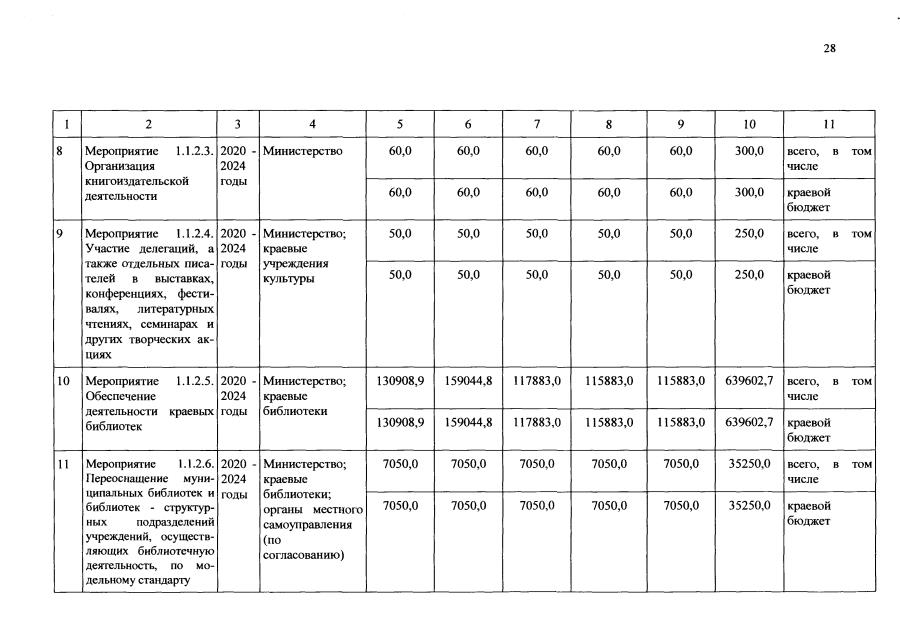 28

| 1 | 2 | 3 | 4 | 5 | 6 | 7 | 8 | 9 | 10 | 11 |
|---|---|---|---|---|---|---|---|---|---|---|
| 8 | Мероприятие 1.1.2.3. Организация книгоиздательской деятельности | 2020 - 2024 годы | Министерство | 60,0 | 60,0 | 60,0 | 60,0 | 60,0 | 300,0 | всего, в том числе |
| | | | | 60,0 | 60,0 | 60,0 | 60,0 | 60,0 | 300,0 | краевой бюджет |
| 9 | Мероприятие 1.1.2.4. Участие делегаций, а также отдельных писателей в выставках, конференциях, фестивалях, литературных чтениях, семинарах и других творческих акциях | 2020 - 2024 годы | Министерство; краевые учреждения культуры | 50,0 | 50,0 | 50,0 | 50,0 | 50,0 | 250,0 | всего, в том числе |
| | | | | 50,0 | 50,0 | 50,0 | 50,0 | 50,0 | 250,0 | краевой бюджет |
| 10 | Мероприятие 1.1.2.5. Обеспечение деятельности краевых библиотек | 2020 - 2024 годы | Министерство; краевые библиотеки | 130908,9 | 159044,8 | 117883,0 | 115883,0 | 115883,0 | 639602,7 | всего, в том числе |
| | | | | 130908,9 | 159044,8 | 117883,0 | 115883,0 | 115883,0 | 639602,7 | краевой бюджет |
| 11 | Мероприятие 1.1.2.6. Переоснащение муниципальных библиотек и библиотек - структурных подразделений учреждений, осуществляющих библиотечную деятельность, по модельному стандарту | 2020 - 2024 годы | Министерство; краевые библиотеки; органы местного самоуправления (по согласованию) | 7050,0 | 7050,0 | 7050,0 | 7050,0 | 7050,0 | 35250,0 | всего, в том числе |
| | | | | 7050,0 | 7050,0 | 7050,0 | 7050,0 | 7050,0 | 35250,0 | краевой бюджет |